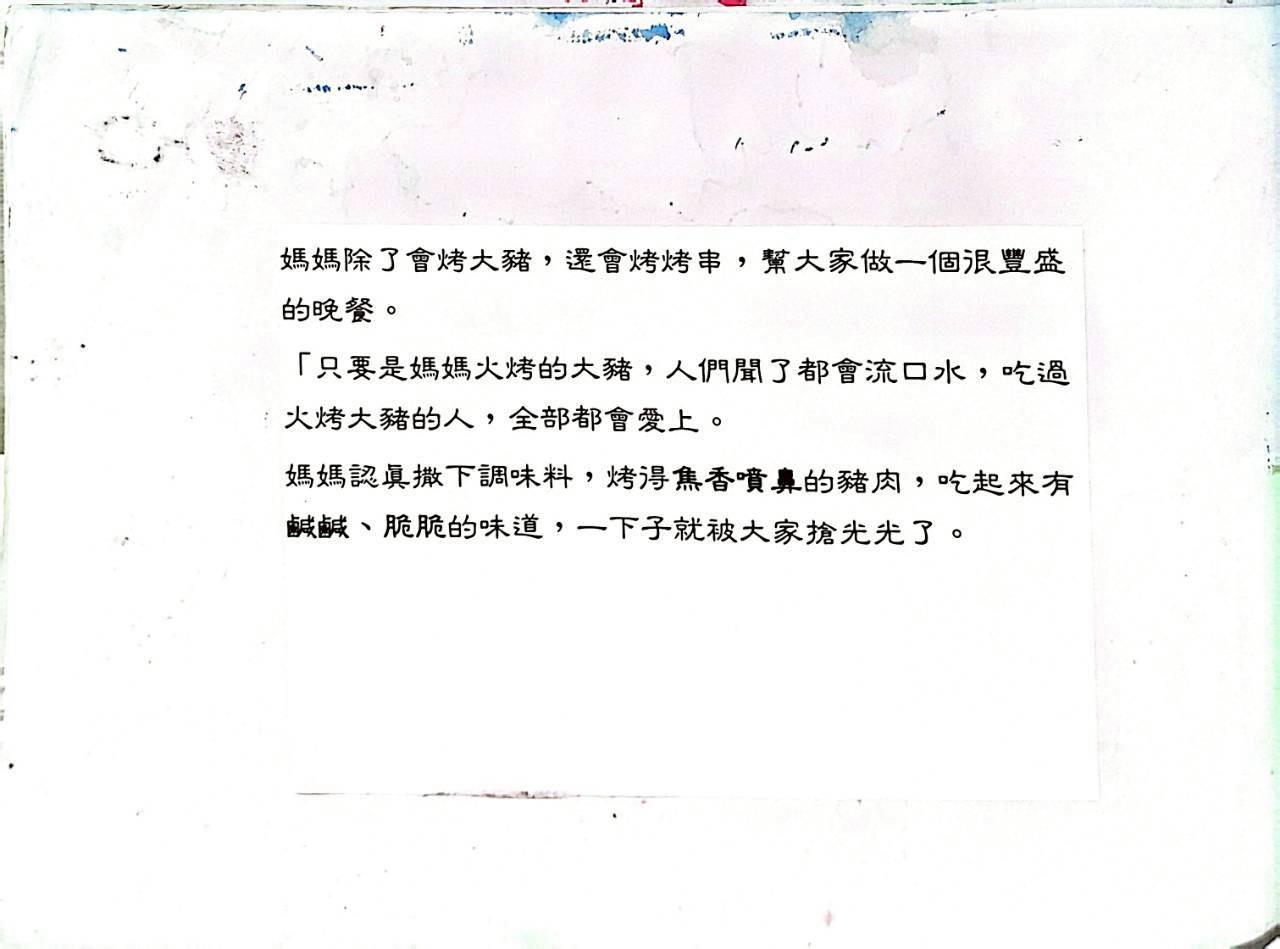 媽媽除了會烤大豬，還會烤烤串，幫大家做一個很豐盛的晚餐。

「只要是媽媽火烤的大豬，人們聞了都會流口水，吃過火烤大豬的人，全部都會愛上。

媽媽認真撒下調味料，烤得焦香噴鼻的豬肉，吃起來有鹹鹹、脆脆的味道，一下子就被大家搶光光了。